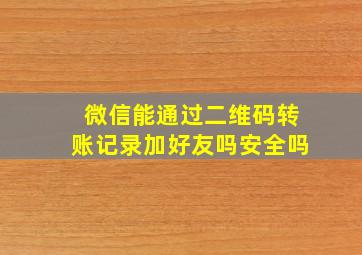 微信能通过二维码转账记录加好友吗安全吗